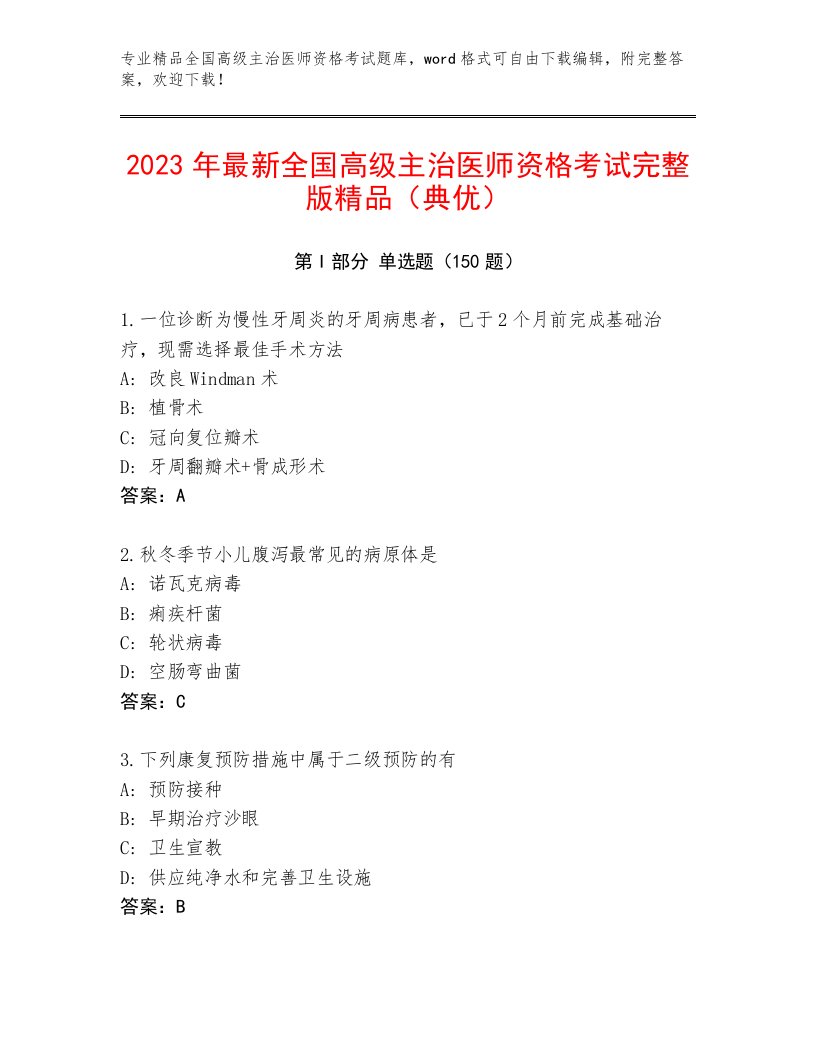 专业精品全国高级主治医师资格考试题库，word格式可自由下载编辑，附完整答案，欢迎下载！

2023年最新全国高级主治医师资格考试完整版精品（典优）

第I部分 单选题（150题）

1.一位诊断为慢性牙周炎的牙周病患者，已于2个月前完成基础治疗，现需选择最佳手术方法
A：改良Windman术
B：植骨术
C：冠向复位瓣术
D：牙周翻瓣术+骨成形术
答案：A

2.秋冬季节小儿腹泻最常见的病原体是
A：诺瓦克病毒
B：痢疾杆菌
C：轮状病毒
D：空肠弯曲菌
答案：C

3.下列康复预防措施中属于二级预防的有
A：预防接种
B：早期治疗沙眼
C：卫生宣教
D：供应纯净水和完善卫生设施
答案：B